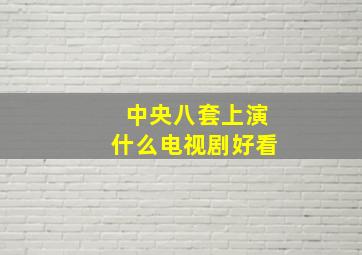 中央八套上演
什么电视剧好看